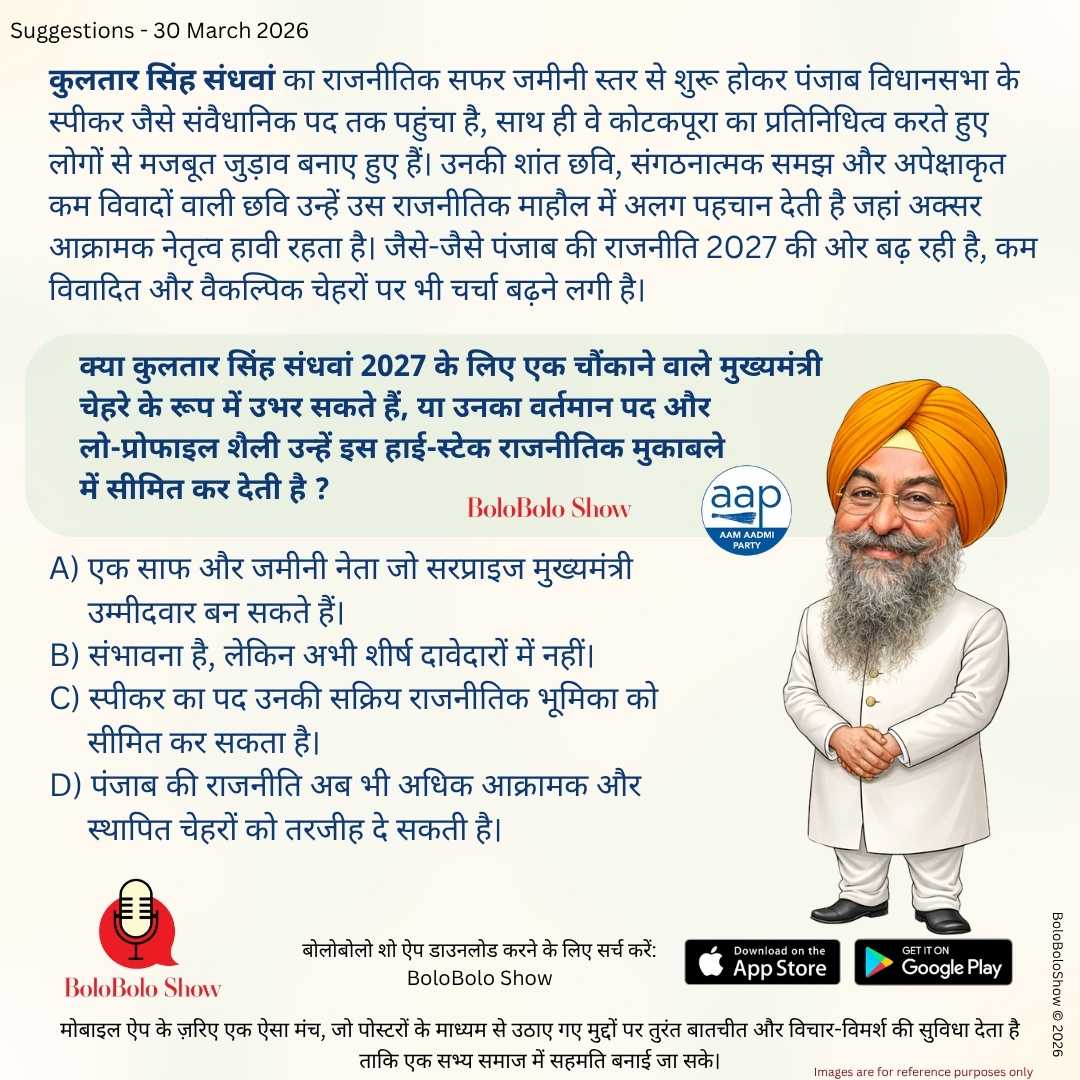 Suggestions - 30 March 2026

कुलतार सिंह संधवां का राजनीतिक सफर जमीनी स्तर से शुरू होकर पंजाब विधानसभा के स्पीकर जैसे संवैधानिक पद तक पहुंचा है, साथ ही वे कोटकपूरा का प्रतिनिधित्व करते हुए लोगों से मजबूत जुड़ाव बनाए हुए हैं। उनकी शांत छवि, संगठनात्मक समझ और अपेक्षाकृत कम विवादों वाली छवि उन्हें उस राजनीतिक माहौल में अलग पहचान देती है जहां अक्सर आक्रामक नेतृत्व हावी रहता है। जैसे-जैसे पंजाब की राजनीति 2027 की ओर बढ़ रही है, कम विवादित और वैकल्पिक चेहरों पर भी चर्चा बढ़ने लगी है।

क्या कुलतार सिंह संधवां 2027 के लिए एक चौंकाने वाले मुख्यमंत्री चेहरे के रूप में उभर सकते हैं, या उनका वर्तमान पद और लो-प्रोफाइल शैली उन्हें इस हाई-स्टेक राजनीतिक मुकाबले में सीमित कर देती है ?

BoloBolo Show

aap
AAM AADMI PARTY

A) एक साफ और जमीनी नेता जो सरप्राइज मुख्यमंत्री उम्मीदवार बन सकते हैं।
B) संभावना है, लेकिन अभी शीर्ष दावेदारों में नहीं।
C) स्पीकर का पद उनकी सक्रिय राजनीतिक भूमिका को सीमित कर सकता है।
D) पंजाब की राजनीति अब भी अधिक आक्रामक और स्थापित चेहरों को तरजीह दे सकती है।

BoloBolo Show

बोलोबोलो शो ऐप डाउनलोड करने के लिए सर्च करें:
BoloBolo Show

Download on the App Store

GET IT ON Google Play

BoloBoloShow © 2026

मोबाइल ऐप के ज़रिए एक ऐसा मंच, जो पोस्टरों के माध्यम से उठाए गए मुद्दों पर तुरंत बातचीत और विचार-विमर्श की सुविधा देता है ताकि एक सभ्य समाज में सहमति बनाई जा सके।

Images are for reference purposes only